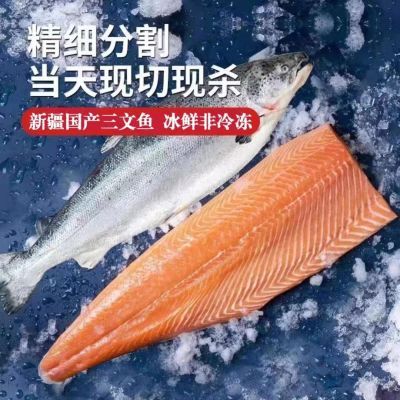 精细分割
当天现切现杀

新疆国产三文鱼 冰鲜非冷冻